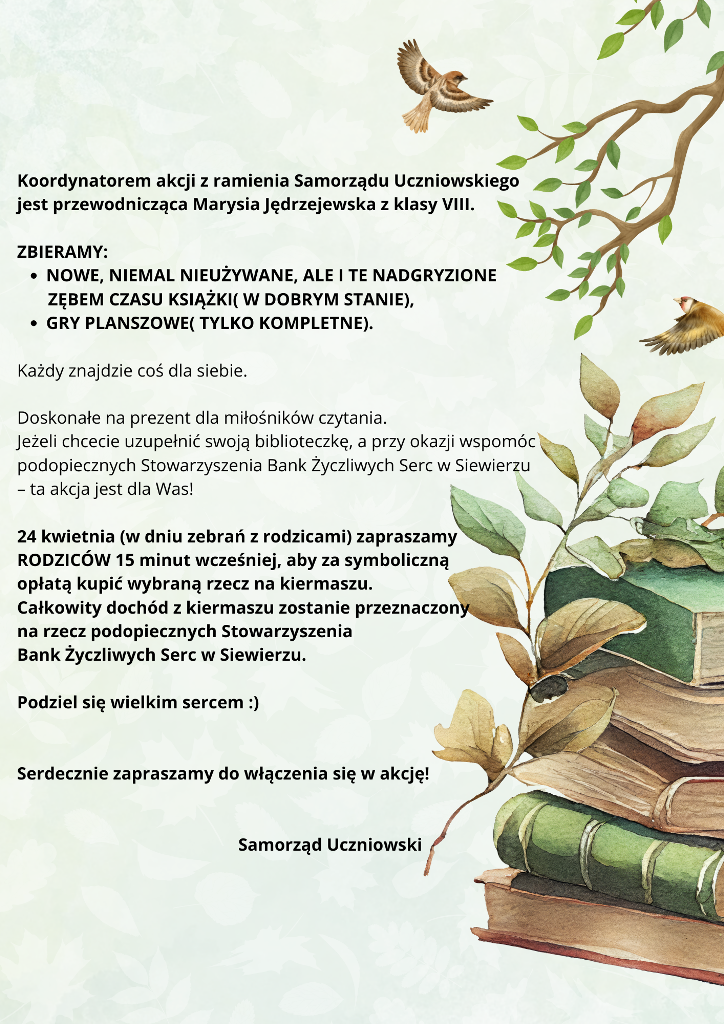 Koordynatorem akcji z ramienia Samorządu Uczniowskiego jest przewodnicząca Marysia Jędrzejewska z klasy VIII.

ZBIERAMY:
• NOWE, NIEMAL NIEUŻYWANE, ALE I TE NADGRYZIONE ZĘBEM CZASU KSIĄŻKI( W DOBRYM STANIE),
• GRY PLANSZOWE( TYLKO KOMPLETNE).

Każdy znajdzie coś dla siebie.

Doskonałe na prezent dla miłośników czytania.
Jeżeli chcecie uzupełnić swoją biblioteczkę, a przy okazji wspomóc podopiecznych Stowarzyszenia Bank Życzliwych Serc w Siewierzu – ta akcja jest dla Was!

24 kwietnia (w dniu zebrań z rodzicami) zapraszamy RODZICÓW 15 minut wcześniej, aby za symboliczną opłatą kupić wybraną rzecz na kiermaszu.
Całkowity dochód z kiermaszu zostanie przeznaczony na rzecz podopiecznych Stowarzyszenia Bank Życzliwych Serc w Siewierzu.

Podziel się wielkim sercem :)

Serdecznie zapraszamy do włączenia się w akcję!

Samorząd Uczniowski